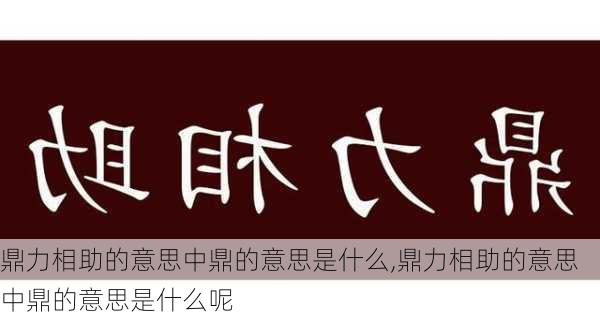 鼎力相助

鼎力相助的意思中鼎的意思是什么,鼎力相助的意思中鼎的意思是什么呢